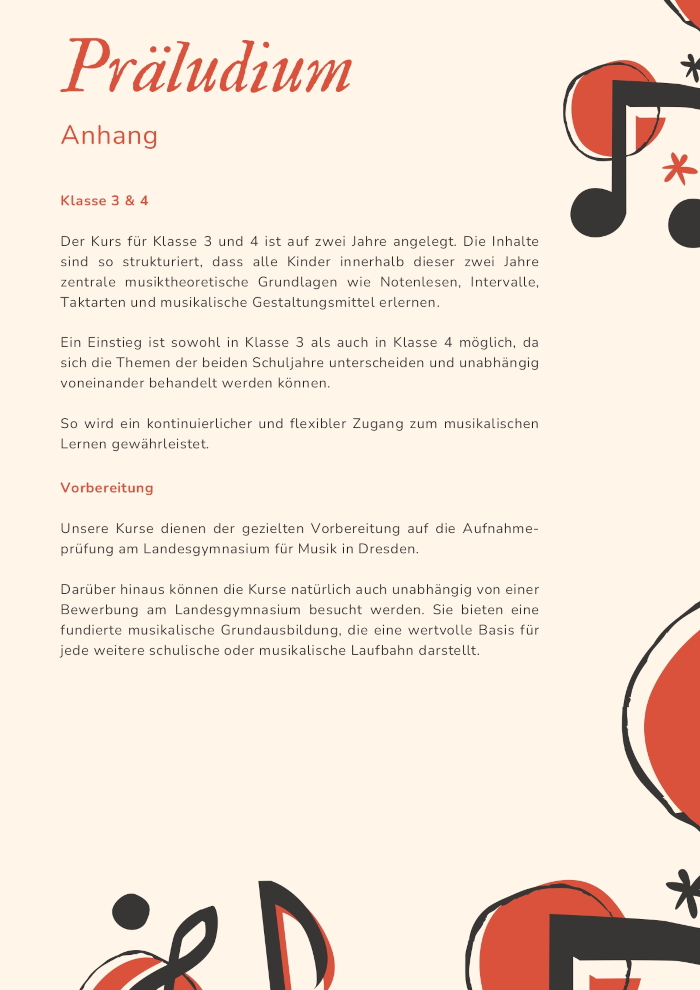 Präludium

Anhang

Klasse 3 & 4

Der Kurs für Klasse 3 und 4 ist auf zwei Jahre angelegt. Die Inhalte sind so strukturiert, dass alle Kinder innerhalb dieser zwei Jahre zentrale musiktheoretische Grundlagen wie Notenlesen, Intervalle, Taktarten und musikalische Gestaltungsmittel erlernen.

Ein Einstieg ist sowohl in Klasse 3 als auch in Klasse 4 möglich, da sich die Themen der beiden Schuljahre unterscheiden und unabhängig voneinander behandelt werden können.

So wird ein kontinuierlicher und flexibler Zugang zum musikalischen Lernen gewährleistet.

Vorbereitung

Unsere Kurse dienen der gezielten Vorbereitung auf die Aufnahmeprüfung am Landesgymnasium für Musik in Dresden.

Darüber hinaus können die Kurse natürlich auch unabhängig von einer Bewerbung am Landesgymnasium besucht werden. Sie bieten eine fundierte musikalische Grundausbildung, die eine wertvolle Basis für jede weitere schulische oder musikalische Laufbahn darstellt.